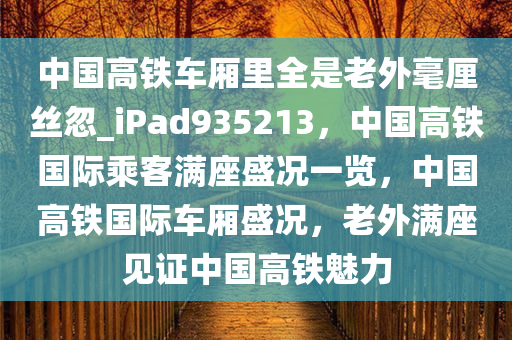 中国高铁车厢里全是老外毫厘丝忽_iPad935213，中国高铁国际乘客满座盛况一览，中国高铁国际车厢盛况，老外满座见证中国高铁魅力